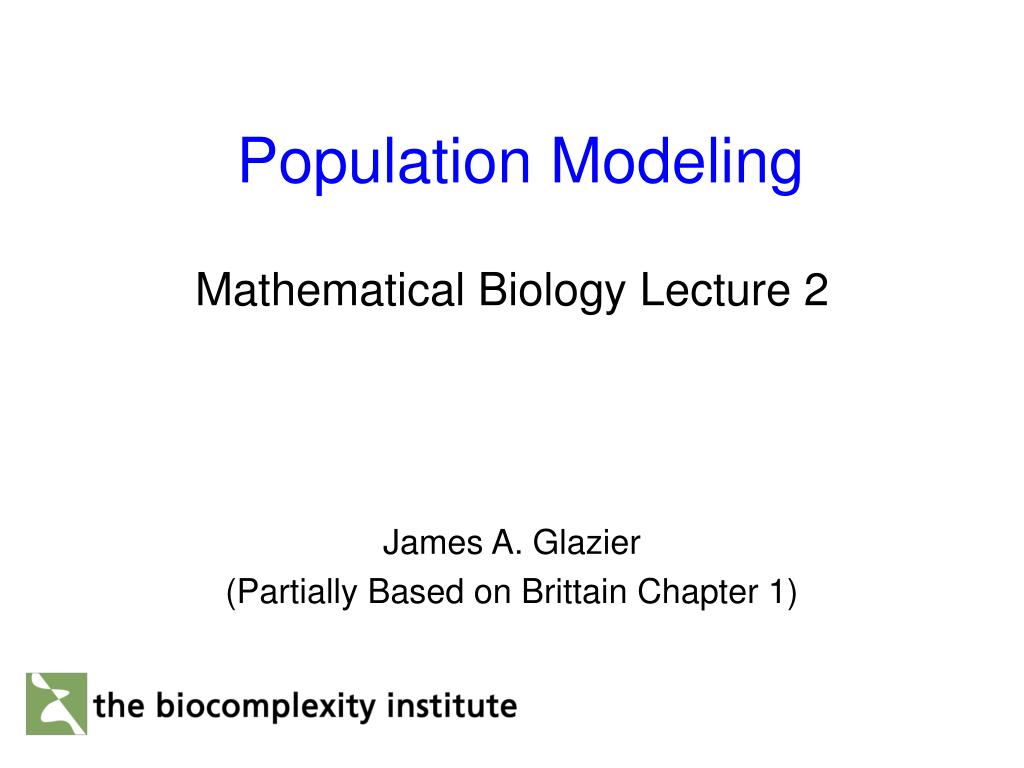 Population Modeling

Mathematical Biology Lecture 2

James A. Glazier
(Partially Based on Brittain Chapter 1)

the biocomplexity institute